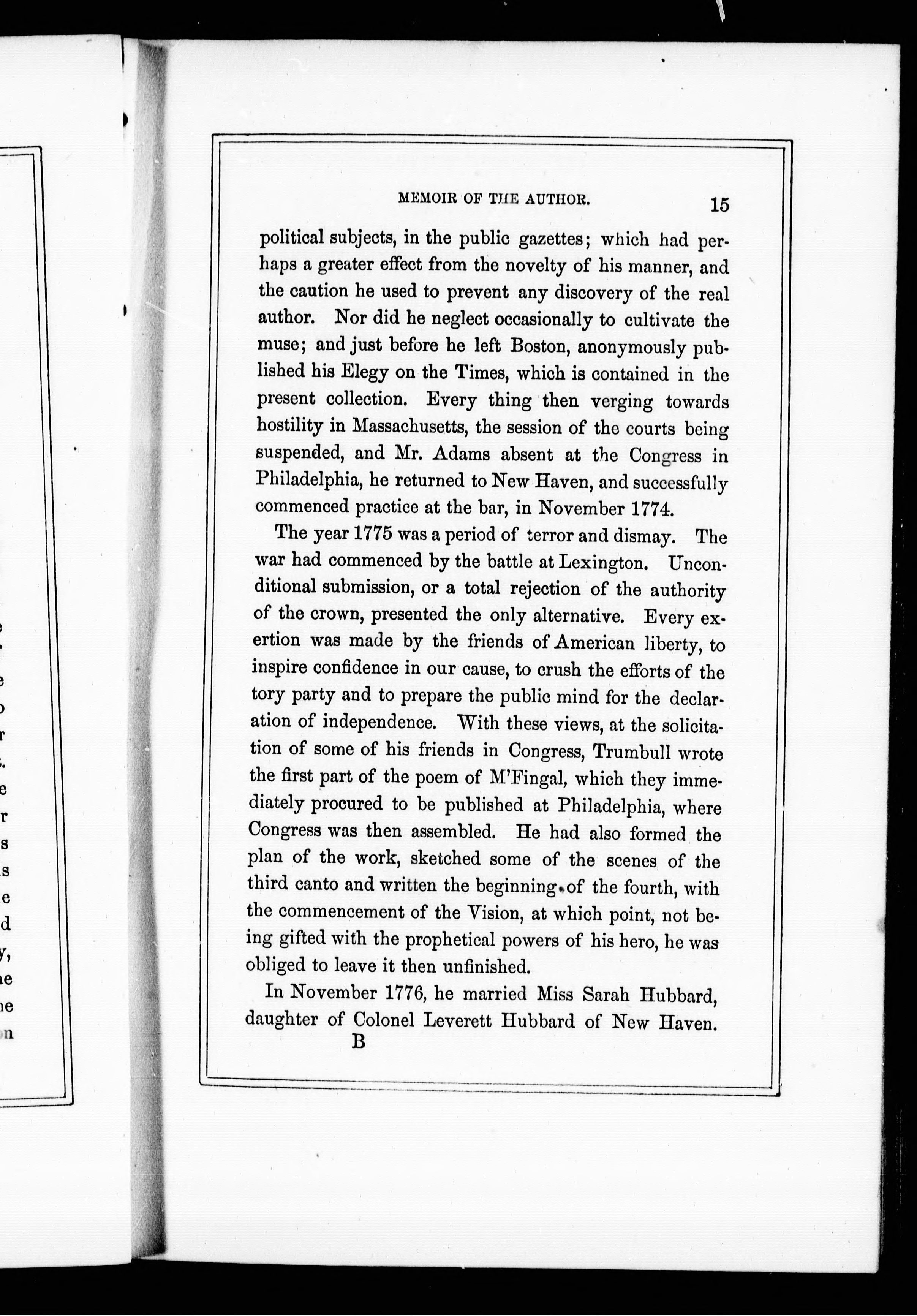 MEMOIR OF THE AUTHOR. 15

political subjects, in the public gazettes; which had perhaps a greater effect from the novelty of his manner, and the caution he used to prevent any discovery of the real author. Nor did he neglect occasionally to cultivate the muse; and just before he left Boston, anonymously published his Elegy on the Times, which is contained in the present collection. Every thing then verging towards hostility in Massachusetts, the session of the courts being suspended, and Mr. Adams absent at the Congress in Philadelphia, he returned to New Haven, and successfully commenced practice at the bar, in November 1774.

The year 1775 was a period of terror and dismay. The war had commenced by the battle at Lexington. Unconditional submission, or a total rejection of the authority of the crown, presented the only alternative. Every exertion was made by the friends of American liberty, to inspire confidence in our cause, to crush the efforts of the tory party and to prepare the public mind for the declaration of independence. With these views, at the solicitation of some of his friends in Congress, Trumbull wrote the first part of the poem of M'Fingal, which they immediately procured to be published at Philadelphia, where Congress was then assembled. He had also formed the plan of the work, sketched some of the scenes of the third canto and written the beginning of the fourth, with the commencement of the Vision, at which point, not being gifted with the prophetical powers of his hero, he was obliged to leave it then unfinished.

In November 1776, he married Miss Sarah Hubbard, daughter of Colonel Leverett Hubbard of New Haven.

B